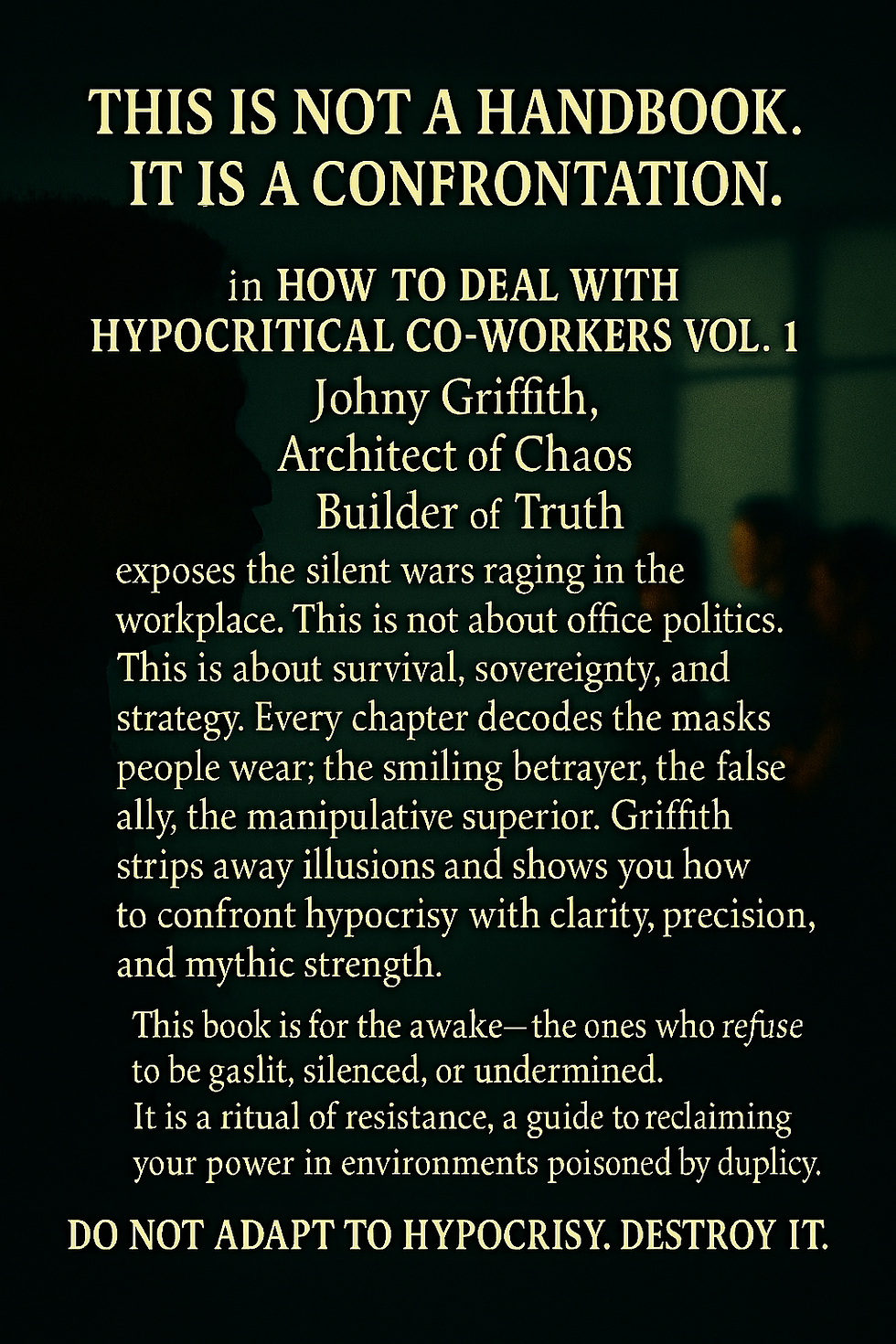 THIS IS NOT A HANDBOOK. IT IS A CONFRONTATION.

in HOW TO DEAL WITH HYPOCRITICAL CO-WORKERS VOL. 1
Johny Griffith,
Architect of Chaos
Builder of Truth

exposes the silent wars raging in the workplace. This is not about office politics. This is about survival, sovereignty, and strategy. Every chapter decodes the masks people wear; the smiling betrayer, the false ally, the manipulative superior. Griffith strips away illusions and shows you how to confront hypocrisy with clarity, precision, and mythic strength.

This book is for the awake—the ones who refuse to be gaslit, silenced, or undermined. It is a ritual of resistance, a guide to reclaiming your power in environments poisoned by duplicy.

DO NOT ADAPT TO HYPOCRISY. DESTROY IT.